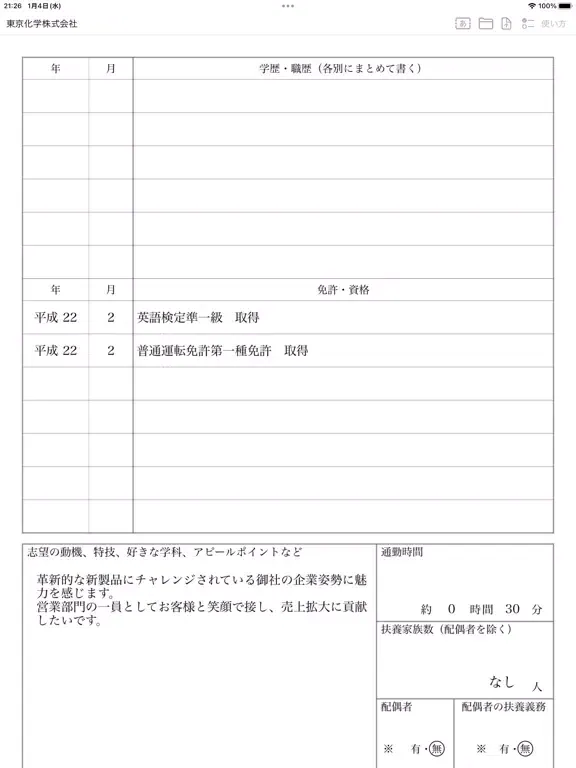 21:26 1月4日(水)
100%

東京化学株式会社

あ
使い方

| 年 | 月 | 学歴・職歴（各別にまとめて書く） |
|---|---|---|
| | | |
| | | |
| | | |
| | | |
| | | |
| | | |
| 年 | 月 | 免許・資格 |
| 平成 22 | 2 | 英語検定準一級　取得 |
| 平成 22 | 2 | 普通運転免許第一種免許　取得 |
| | | |
| | | |
| | | |
| | | |
| | | |

志望の動機、特技、好きな学科、アピールポイントなど

革新的な新製品にチャレンジされている御社の企業姿勢に魅力を感じます。
営業部門の一員としてお客様と笑顔で接し、売上拡大に貢献したいです。

通勤時間

約　0　時間　30　分

扶養家族数（配偶者を除く）

なし　人

配偶者

※　有・無

配偶者の扶養義務

※　有・無